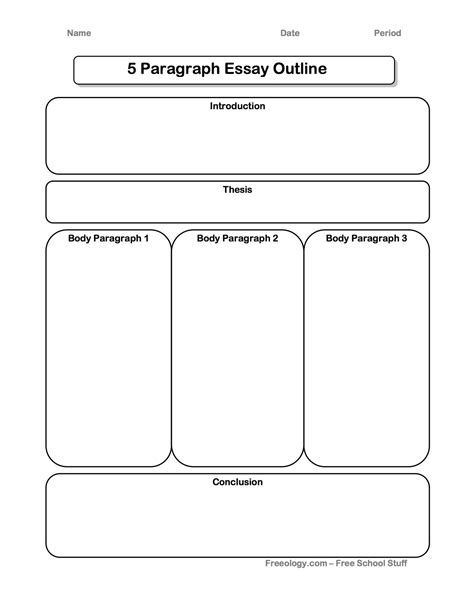 Name Date Period

5 Paragraph Essay Outline

Introduction

Thesis

Body Paragraph 1

Body Paragraph 2

Body Paragraph 3

Conclusion

Freeology.com – Free School Stuff